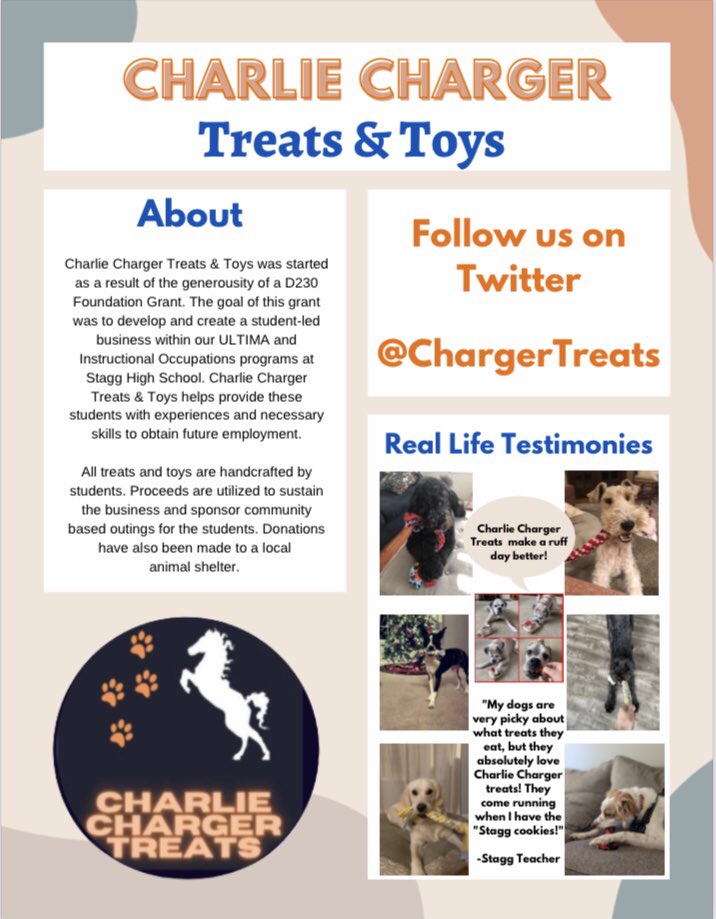 CHARLIE CHARGER
Treats & Toys

About

Charlie Charger Treats & Toys was started as a result of the generousity of a D230 Foundation Grant. The goal of this grant was to develop and create a student-led business within our ULTIMA and Instructional Occupations programs at Stagg High School. Charlie Charger Treats & Toys helps provide these students with experiences and necessary skills to obtain future employment.

All treats and toys are handcrafted by students. Proceeds are utilized to sustain the business and sponsor community based outings for the students. Donations have also been made to a local animal shelter.

CHARLIE CHARGER TREATS

Follow us on Twitter

@ChargerTreats

Real Life Testimonies

Charlie Charger Treats make a ruff day better!

"My dogs are very picky about what treats they eat, but they absolutely love Charlie Charger treats! They come running when I have the "Stagg cookies!"

-Stagg Teacher